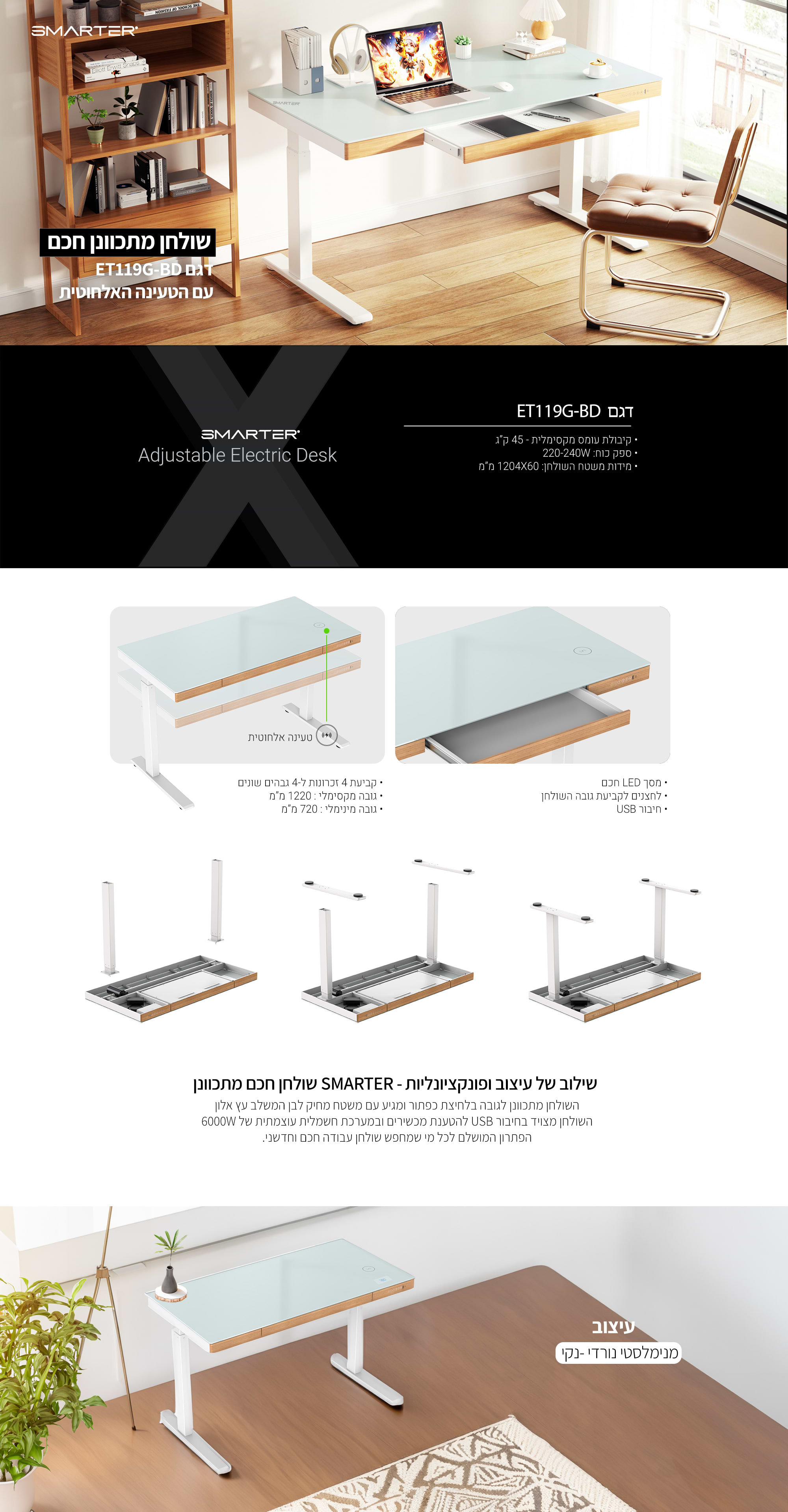 SMARTER

שולחן מתכוונן חכם
דגם ET119G-BD
עם הטעינה האלחוטית

SMARTER
Adjustable Electric Desk

דגם ET119G-BD
• קיבולת עומס מקסימלית - 45 ק"ג
• ספק כוח: 220-240W
• מידות משטח השולחן: 1204X60 מ"מ

טעינה אלחוטית

• קביעת 4 זכרונות ל-4 גבהים שונים
• גובה מקסימלי : 1220 מ"מ
• גובה מינימלי : 720 מ"מ

• מסך LED חכם
• לחצנים לקביעת גובה השולחן
• חיבור USB

שילוב של עיצוב ופונקציונליות - SMARTER שולחן חכם מתכוונן
השולחן מתכוונן לגובה בלחיצת כפתור ומגיע עם משטח מחיק לבן המשלב עץ אלון
השולחן מצויד בחיבור USB להטענת מכשירים ובמערכת חשמלית עוצמתית של 6000W
הפתרון המושלם לכל מי שמחפש שולחן עבודה חכם וחדשני.

עיצוב
מנימלסטי נורדי -נקי